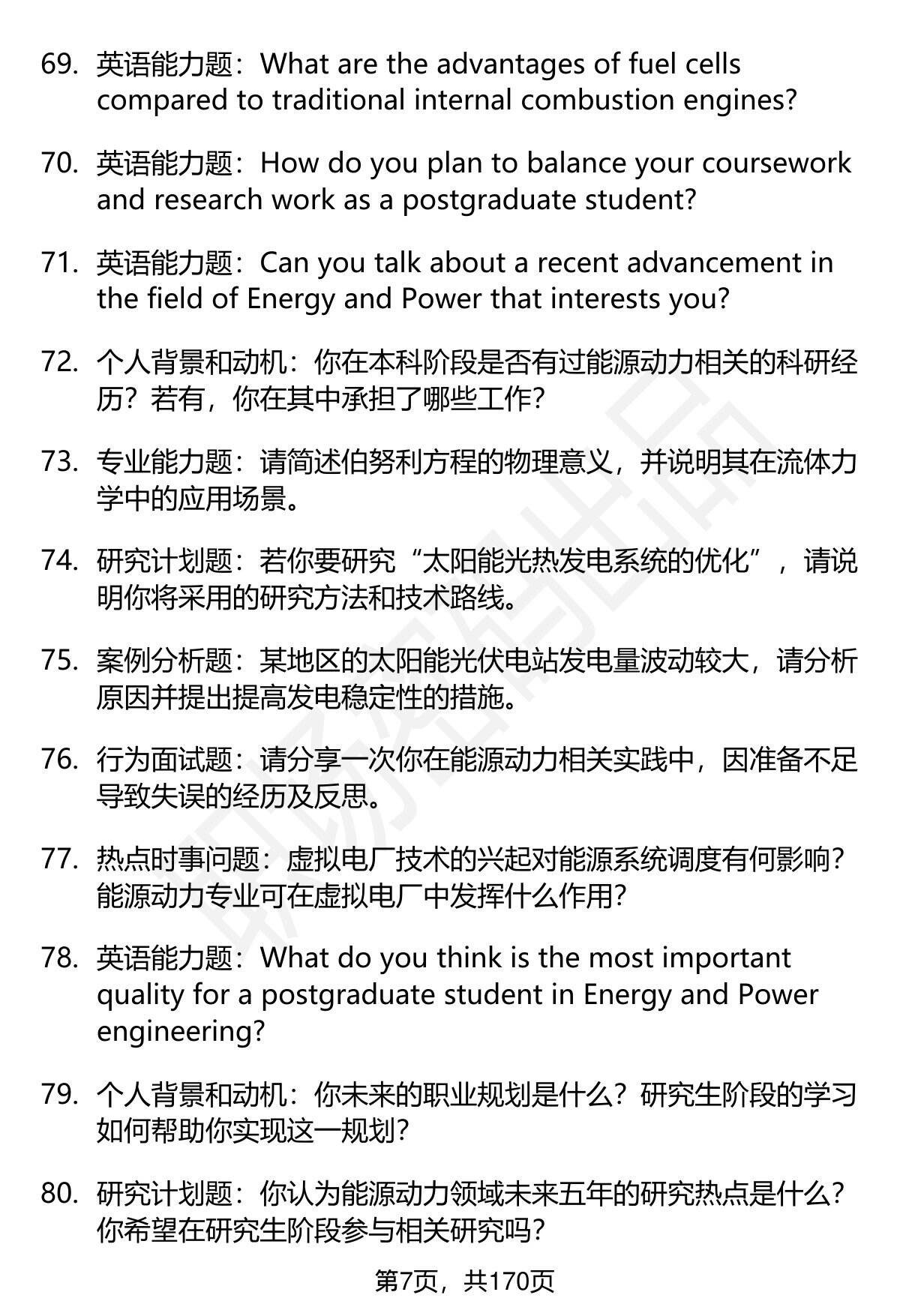 69. 英语能力题：What are the advantages of fuel cells compared to traditional internal combustion engines?

70. 英语能力题：How do you plan to balance your coursework and research work as a postgraduate student?

71. 英语能力题：Can you talk about a recent advancement in the field of Energy and Power that interests you?

72. 个人背景和动机：你在本科阶段是否有过能源动力相关的科研经历？若有，你在其中承担了哪些工作？

73. 专业能力题：请简述伯努利方程的物理意义，并说明其在流体力学中的应用场景。

74. 研究计划题：若你要研究“太阳能光热发电系统的优化”，请说明你将采用的研究方法和技术路线。

75. 案例分析题：某地区的太阳能光伏电站发电量波动较大，请分析原因并提出提高发电稳定性的措施。

76. 行为面试题：请分享一次你在能源动力相关实践中，因准备不足导致失误的经历及反思。

77. 热点时事问题：虚拟电厂技术的兴起对能源系统调度有何影响？能源动力专业可在虚拟电厂中发挥什么作用？

78. 英语能力题：What do you think is the most important quality for a postgraduate student in Energy and Power engineering?

79. 个人背景和动机：你未来的职业规划是什么？研究生阶段的学习如何帮助你实现这一规划？

80. 研究计划题：你认为能源动力领域未来五年的研究热点是什么？你希望在研究生阶段参与相关研究吗？

第7页，共170页